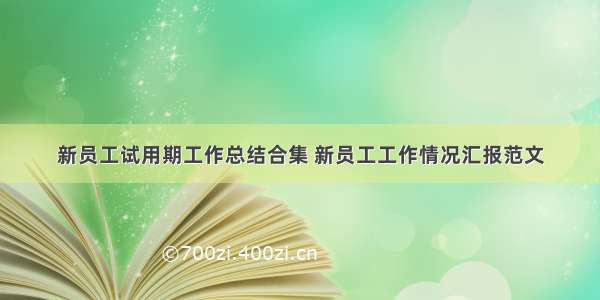 新员工试用期工作总结合集 新员工工作情况汇报范文

©700zi.400zi.cn